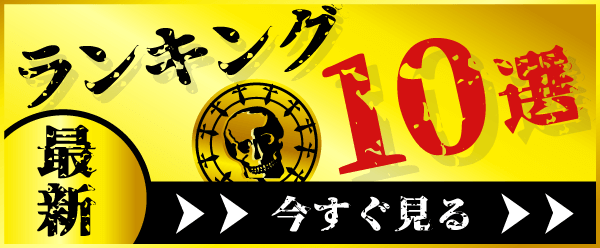 ランキング
10選
最新
今すぐ見る